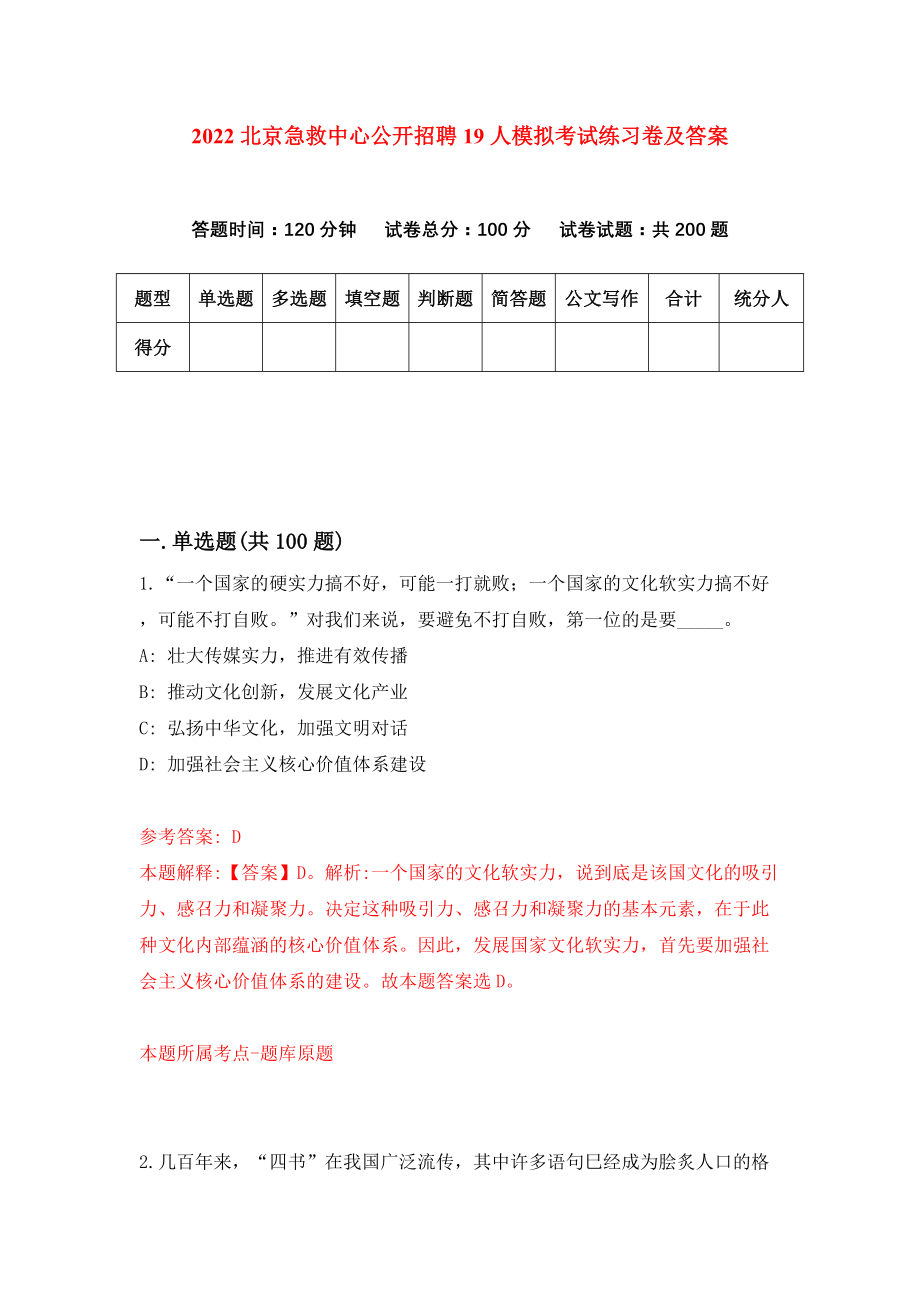 2022 北京急救中心公开招聘 19 人模拟考试练习卷及答案

答题时间：120 分钟　试卷总分：100 分　试卷试题：共 200 题

| 题型 | 单选题 | 多选题 | 填空题 | 判断题 | 简答题 | 公文写作 | 合计 | 统分人 |
|---|---|---|---|---|---|---|---|---|
| 得分 | | | | | | | | |

一.单选题(共 100 题)

1.“一个国家的硬实力搞不好，可能一打就败；一个国家的文化软实力搞不好，可能不打自败。”对我们来说，要避免不打自败，第一位的是要_____。

A: 壮大传媒实力，推进有效传播

B: 推动文化创新，发展文化产业

C: 弘扬中华文化，加强文明对话

D: 加强社会主义核心价值体系建设

参考答案: D

本题解释:【答案】D。解析:一个国家的文化软实力，说到底是该国文化的吸引力、感召力和凝聚力。决定这种吸引力、感召力和凝聚力的基本元素，在于此种文化内部蕴涵的核心价值体系。因此，发展国家文化软实力，首先要加强社会主义核心价值体系的建设。故本题答案选 D。

本题所属考点-题库原题

2.几百年来，“四书”在我国广泛流传，其中许多语句已经成为脍炙人口的格